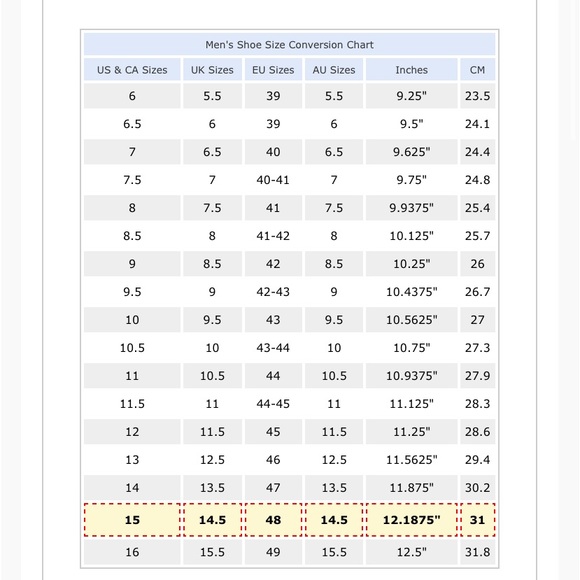 Men's Shoe Size Conversion Chart

| US & CA Sizes | UK Sizes | EU Sizes | AU Sizes | Inches | CM |
|---|---|---|---|---|---|
| 6 | 5.5 | 39 | 5.5 | 9.25" | 23.5 |
| 6.5 | 6 | 39 | 6 | 9.5" | 24.1 |
| 7 | 6.5 | 40 | 6.5 | 9.625" | 24.4 |
| 7.5 | 7 | 40-41 | 7 | 9.75" | 24.8 |
| 8 | 7.5 | 41 | 7.5 | 9.9375" | 25.4 |
| 8.5 | 8 | 41-42 | 8 | 10.125" | 25.7 |
| 9 | 8.5 | 42 | 8.5 | 10.25" | 26 |
| 9.5 | 9 | 42-43 | 9 | 10.4375" | 26.7 |
| 10 | 9.5 | 43 | 9.5 | 10.5625" | 27 |
| 10.5 | 10 | 43-44 | 10 | 10.75" | 27.3 |
| 11 | 10.5 | 44 | 10.5 | 10.9375" | 27.9 |
| 11.5 | 11 | 44-45 | 11 | 11.125" | 28.3 |
| 12 | 11.5 | 45 | 11.5 | 11.25" | 28.6 |
| 13 | 12.5 | 46 | 12.5 | 11.5625" | 29.4 |
| 14 | 13.5 | 47 | 13.5 | 11.875" | 30.2 |
| 15 | 14.5 | 48 | 14.5 | 12.1875" | 31 |
| 16 | 15.5 | 49 | 15.5 | 12.5" | 31.8 |